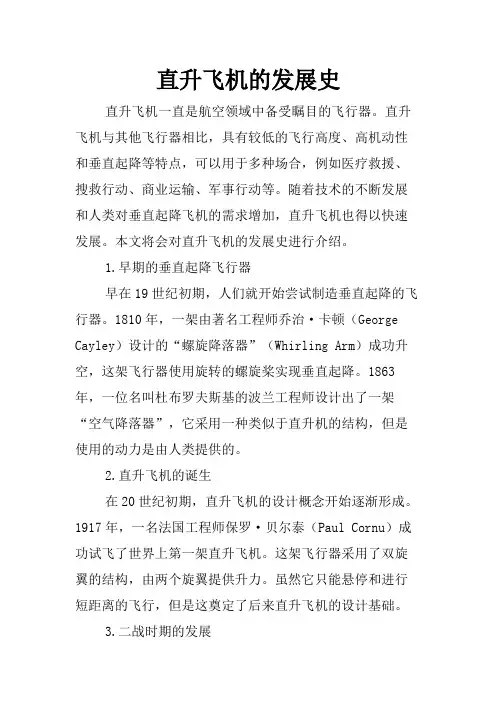 直升飞机的发展史

直升飞机一直是航空领域中备受瞩目的飞行器。直升飞机与其他飞行器相比，具有较低的飞行高度、高机动性和垂直起降等特点，可以用于多种场合，例如医疗救援、搜救行动、商业运输、军事行动等。随着技术的不断发展和人类对垂直起降飞机的需求增加，直升飞机也得以快速发展。本文将会对直升飞机的发展史进行介绍。

1.早期的垂直起降飞行器

早在19世纪初期，人们就开始尝试制造垂直起降的飞行器。1810年，一架由著名工程师乔治·卡顿（George Cayley）设计的“螺旋降落器”（Whirling Arm）成功升空，这架飞行器使用旋转的螺旋桨实现垂直起降。1863年，一位名叫杜布罗夫斯基的波兰工程师设计出了一架“空气降落器”，它采用一种类似于直升机的结构，但是使用的动力是由人类提供的。

2.直升飞机的诞生

在20世纪初期，直升飞机的设计概念开始逐渐形成。1917年，一名法国工程师保罗·贝尔泰（Paul Cornu）成功试飞了世界上第一架直升飞机。这架飞行器采用了双旋翼的结构，由两个旋翼提供升力。虽然它只能悬停和进行短距离的飞行，但是这奠定了后来直升飞机的设计基础。

3.二战时期的发展